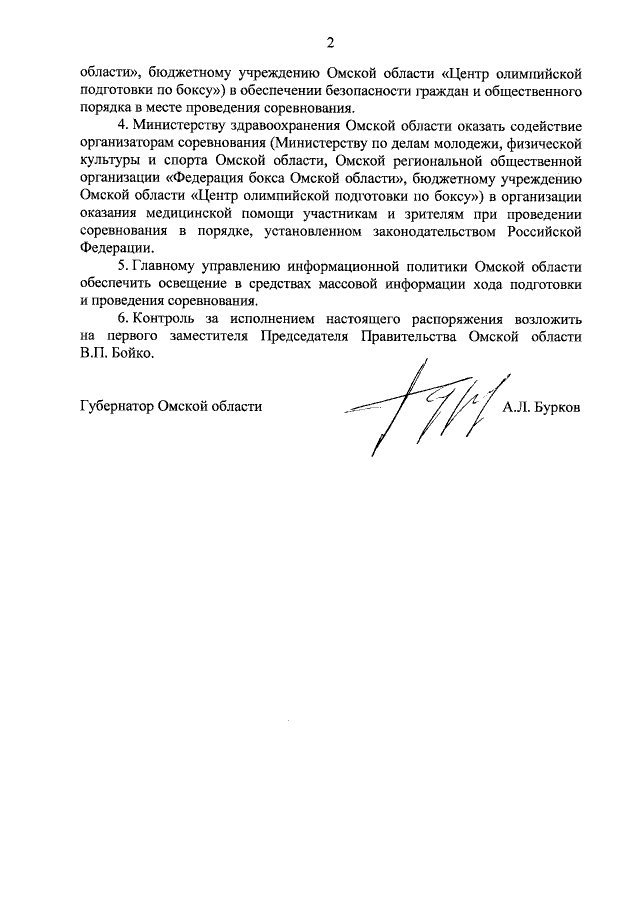 2

области», бюджетному учреждению Омской области «Центр олимпийской подготовки по боксу») в обеспечении безопасности граждан и общественного порядка в месте проведения соревнования.

4. Министерству здравоохранения Омской области оказать содействие организаторам соревнования (Министерству по делам молодежи, физической культуры и спорта Омской области, Омской региональной общественной организации «Федерация бокса Омской области», бюджетному учреждению Омской области «Центр олимпийской подготовки по боксу») в организации оказания медицинской помощи участникам и зрителям при проведении соревнования в порядке, установленном законодательством Российской Федерации.

5. Главному управлению информационной политики Омской области обеспечить освещение в средствах массовой информации хода подготовки и проведения соревнования.

6. Контроль за исполнением настоящего распоряжения возложить на первого заместителя Председателя Правительства Омской области В.П. Бойко.

Губернатор Омской области А.Л. Бурков